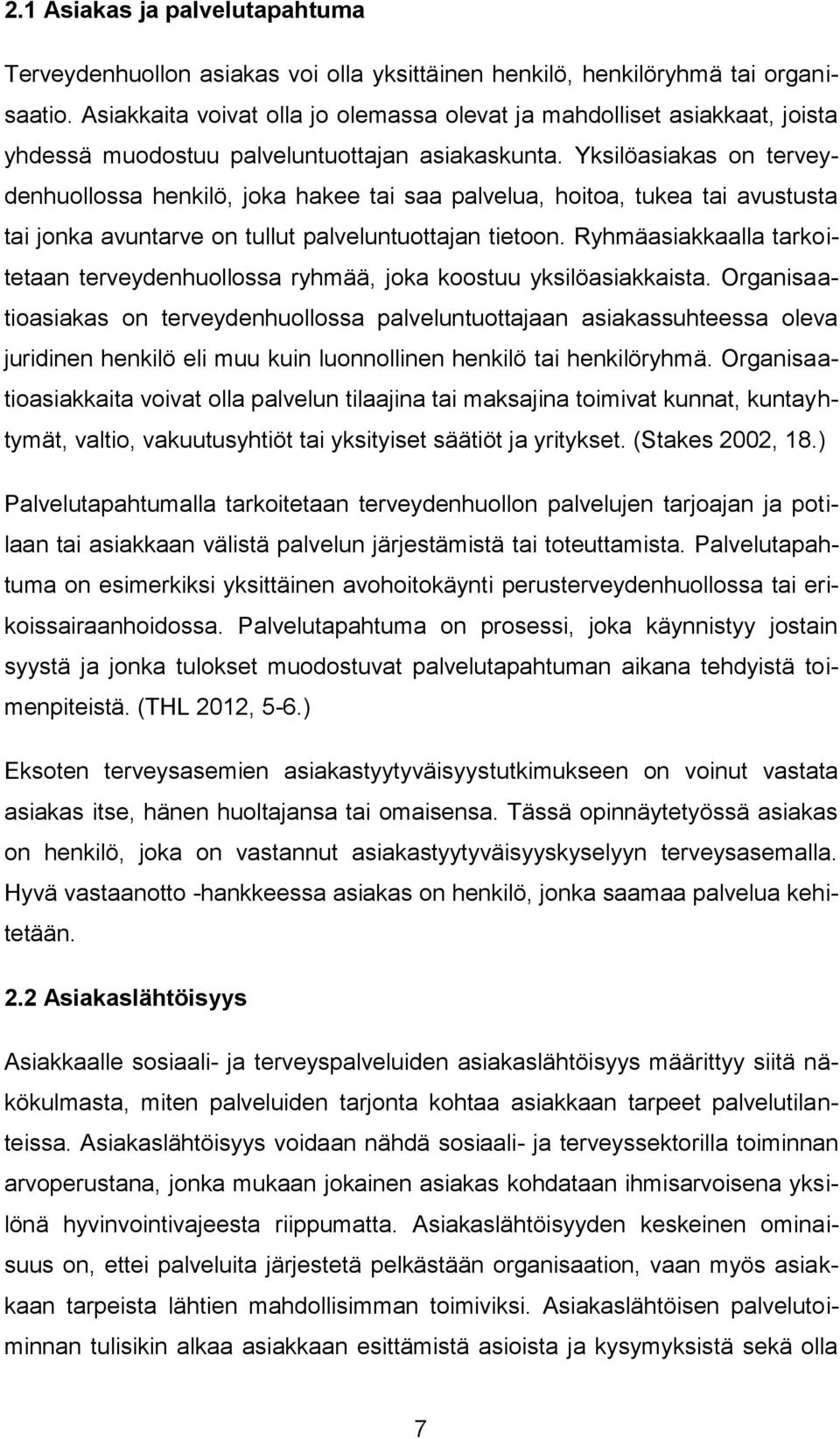 2.1 Asiakas ja palvelutapahtuma

Terveydenhuollon asiakas voi olla yksittäinen henkilö, henkilöryhmä tai organisaatio. Asiakkaita voivat olla jo olemassa olevat ja mahdolliset asiakkaat, joista yhdessä muodostuu palveluntuottajan asiakaskunta. Yksilöasiakas on terveydenhuollossa henkilö, joka hakee tai saa palvelua, hoitoa, tukea tai avustusta tai jonka avuntarve on tullut palveluntuottajan tietoon. Ryhmäasiakkaalla tarkoitetaan terveydenhuollossa ryhmää, joka koostuu yksilöasiakkaista. Organisaatioasiakas on terveydenhuollossa palveluntuottajaan asiakassuhteessa oleva juridinen henkilö eli muu kuin luonnollinen henkilö tai henkilöryhmä. Organisaatioasiakkaita voivat olla palvelun tilaajina tai maksajina toimivat kunnat, kuntayhtymät, valtio, vakuutusyhtiöt tai yksityiset säätiöt ja yritykset. (Stakes 2002, 18.)

Palvelutapahtumalla tarkoitetaan terveydenhuollon palvelujen tarjoajan ja potilaan tai asiakkaan välistä palvelun järjestämistä tai toteuttamista. Palvelutapahtuma on esimerkiksi yksittäinen avohoitokäynti perusterveydenhuollossa tai erikoissairaanhoidossa. Palvelutapahtuma on prosessi, joka käynnistyy jostain syystä ja jonka tulokset muodostuvat palvelutapahtuman aikana tehdyistä toimenpiteistä. (THL 2012, 5-6.)

Eksoten terveysasemien asiakastyytyväisyystutkimukseen on voinut vastata asiakas itse, hänen huoltajansa tai omaisensa. Tässä opinnäytetyössä asiakas on henkilö, joka on vastannut asiakastyytyväisyyskyselyyn terveysasemalla. Hyvä vastaanotto -hankkeessa asiakas on henkilö, jonka saamaa palvelua kehitetään.

2.2 Asiakaslähtöisyys

Asiakkaalle sosiaali- ja terveyspalveluiden asiakaslähtöisyys määrittyy siitä näkökulmasta, miten palveluiden tarjonta kohtaa asiakkaan tarpeet palvelutilanteissa. Asiakaslähtöisyys voidaan nähdä sosiaali- ja terveyssektorilla toiminnan arvoperustana, jonka mukaan jokainen asiakas kohdataan ihmisarvoisena yksilönä hyvinvointivajeesta riippumatta. Asiakaslähtöisyyden keskeinen ominaisuus on, ettei palveluita järjestetä pelkästään organisaation, vaan myös asiakkaan tarpeista lähtien mahdollisimman toimiviksi. Asiakaslähtöisen palvelutoiminnan tulisikin alkaa asiakkaan esittämistä asioista ja kysymyksistä sekä olla

7